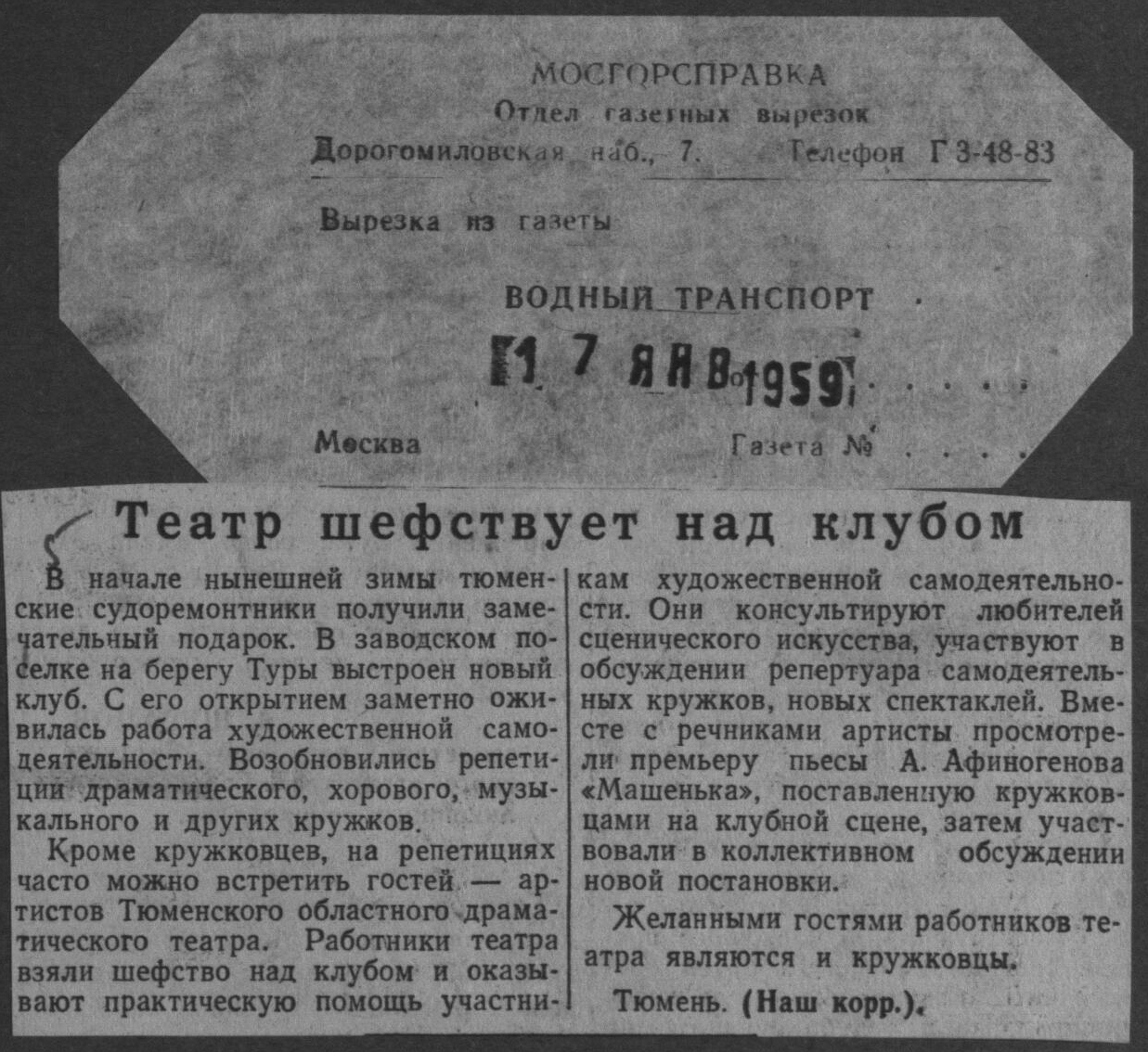 МОСГОРСПРАВКА
Отдел газетных вырезок
Дорогомиловская наб., 7. Телефон Г 3-48-83

Вырезка из газеты

ВОДНЫЙ ТРАНСПОРТ

17 ЯНВ 1959

Москва Газета №

Театр шефствует над клубом

В начале нынешней зимы тюменские судоремонтники получили замечательный подарок. В заводском поселке на берегу Туры выстроен новый клуб. С его открытием заметно оживилась работа художественной самодеятельности. Возобновились репетиции драматического, хорового, музыкального и других кружков.

Кроме кружковцев, на репетициях часто можно встретить гостей — артистов Тюменского областного драматического театра. Работники театра взяли шефство над клубом и оказывают практическую помощь участникам художественной самодеятельности. Они консультируют любителей сценического искусства, участвуют в обсуждении репертуара самодеятельных кружков, новых спектаклей. Вместе с речниками артисты просмотрели премьеру пьесы А. Афиногенова «Машенька», поставленную кружковцами на клубной сцене, затем участвовали в коллективном обсуждении новой постановки.

Желанными гостями работников театра являются и кружковцы.

Тюмень. (Наш корр.).